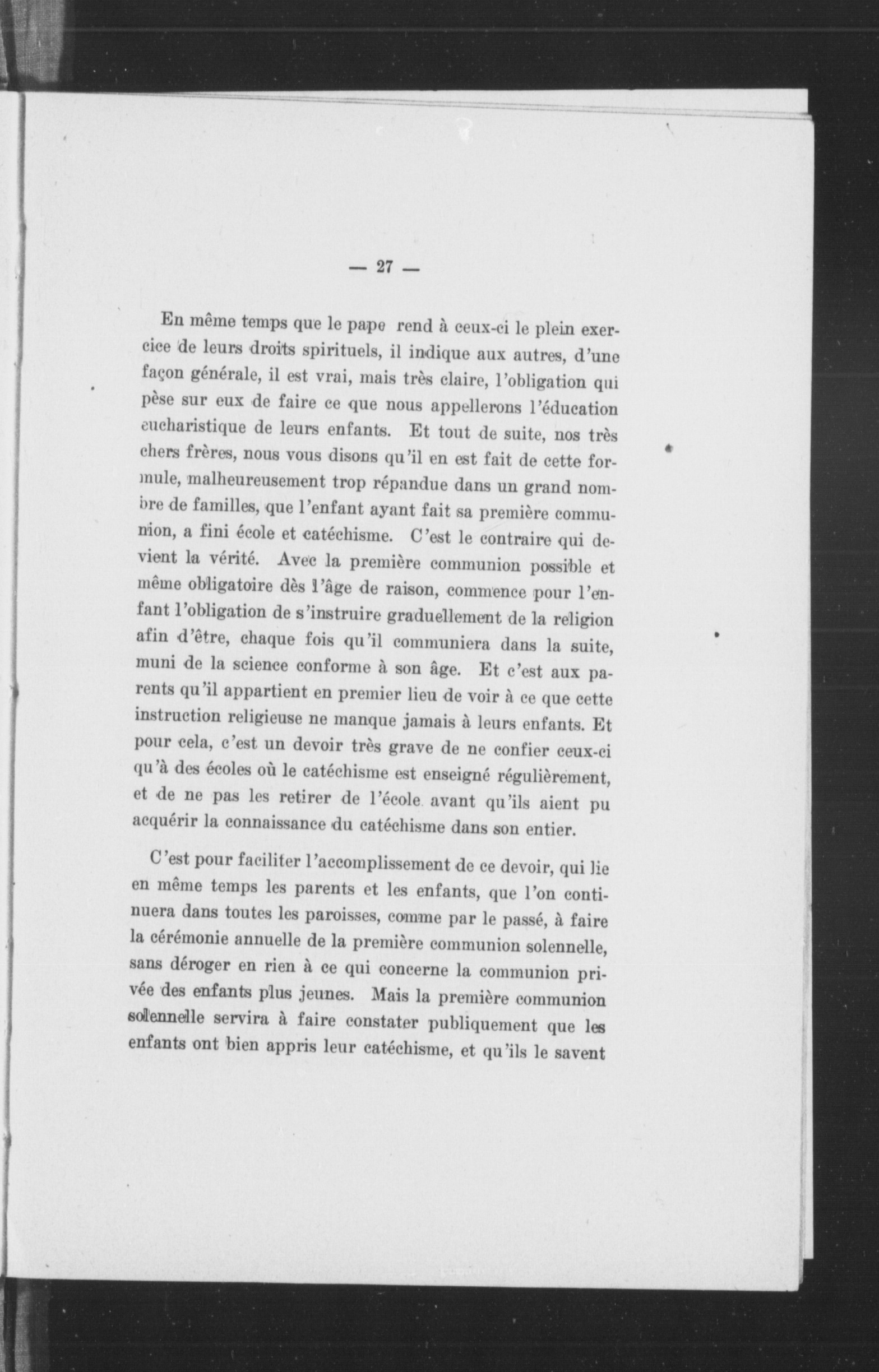 — 27 —

En même temps que le pape rend à ceux-ci le plein exercice de leurs droits spirituels, il indique aux autres, d'une façon générale, il est vrai, mais très claire, l'obligation qui pèse sur eux de faire ce que nous appellerons l'éducation eucharistique de leurs enfants. Et tout de suite, nos très chers frères, nous vous disons qu'il en est fait de cette formule, malheureusement trop répandue dans un grand nombre de familles, que l'enfant ayant fait sa première communion, a fini école et catéchisme. C'est le contraire qui devient la vérité. Avec la première communion possible et même obligatoire dès l'âge de raison, commence pour l'enfant l'obligation de s'instruire graduellement de la religion afin d'être, chaque fois qu'il communiera dans la suite, muni de la science conforme à son âge. Et c'est aux parents qu'il appartient en premier lieu de voir à ce que cette instruction religieuse ne manque jamais à leurs enfants. Et pour cela, c'est un devoir très grave de ne confier ceux-ci qu'à des écoles où le catéchisme est enseigné régulièrement, et de ne pas les retirer de l'école avant qu'ils aient pu acquérir la connaissance du catéchisme dans son entier.

C'est pour faciliter l'accomplissement de ce devoir, qui lie en même temps les parents et les enfants, que l'on continuera dans toutes les paroisses, comme par le passé, à faire la cérémonie annuelle de la première communion solennelle, sans déroger en rien à ce qui concerne la communion privée des enfants plus jeunes. Mais la première communion solennelle servira à faire constater publiquement que les enfants ont bien appris leur catéchisme, et qu'ils le savent